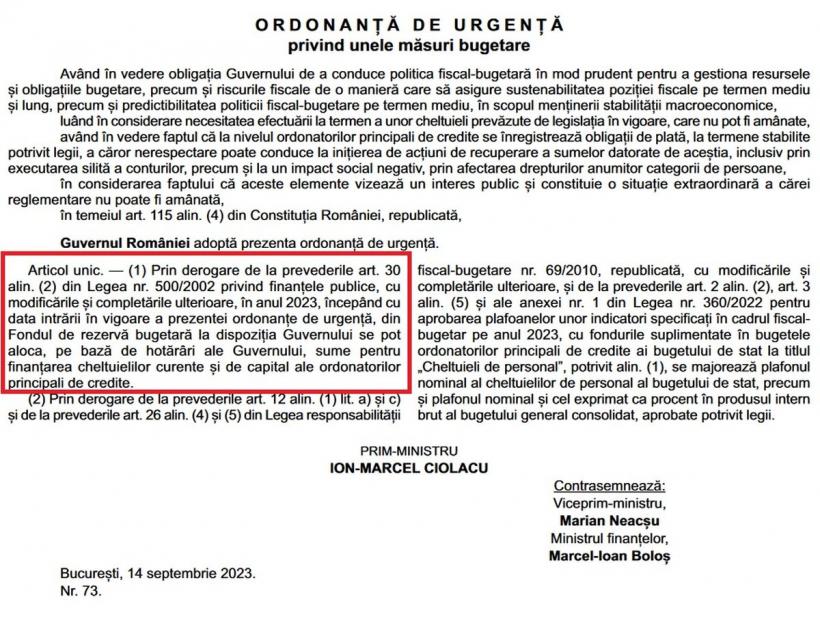 ORDONANȚĂ DE URGENȚĂ
privind unele măsuri bugetare

Având în vedere obligația Guvernului de a conduce politica fiscal-bugetară în mod prudent pentru a gestiona resursele și obligațiile bugetare, precum și riscurile fiscale de o manieră care să asigure sustenabilitatea poziției fiscale pe termen mediu și lung, precum și predictibilitatea politicii fiscal-bugetare pe termen mediu, în scopul menținerii stabilității macroeconomice,

luând în considerare necesitatea efectuării la termen a unor cheltuieli prevăzute de legislația în vigoare, care nu pot fi amânate,

având în vedere faptul că la nivelul ordonatorilor principali de credite se înregistrează obligații de plată, la termene stabilite potrivit legii, a căror nerespectare poate conduce la inițierea de acțiuni de recuperare a sumelor datorate de aceștia, inclusiv prin executarea silită a conturilor, precum și la un impact social negativ, prin afectarea drepturilor anumitor categorii de persoane,

în considerarea faptului că aceste elemente vizează un interes public și constituie o situație extraordinară a cărei reglementare nu poate fi amânată,

în temeiul art. 115 alin. (4) din Constituția României, republicată,

Guvernul României adoptă prezenta ordonanță de urgență.

Articol unic. — (1) Prin derogare de la prevederile art. 30 alin. (2) din Legea nr. 500/2002 privind finanțele publice, cu modificările și completările ulterioare, în anul 2023, începând cu data intrării în vigoare a prezentei ordonanțe de urgență, din Fondul de rezervă bugetară la dispoziția Guvernului se pot aloca, pe bază de hotărâri ale Guvernului, sume pentru finanțarea cheltuielilor curente și de capital ale ordonatorilor principali de credite.

(2) Prin derogare de la prevederile art. 12 alin. (1) lit. a) și c) și de la prevederile art. 26 alin. (4) și (5) din Legea responsabilității fiscal-bugetare nr. 69/2010, republicată, cu modificările și completările ulterioare, și de la prevederile art. 2 alin. (2), art. 3 alin. (5) și ale anexei nr. 1 din Legea nr. 360/2022 pentru aprobarea plafoanelor unor indicatori specificați în cadrul fiscal-bugetar pe anul 2023, cu fondurile suplimentate în bugetele ordonatorilor principali de credite ai bugetului de stat la titlul „Cheltuieli de personal”, potrivit alin. (1), se majorează plafonul nominal al cheltuielilor de personal al bugetului de stat, precum și plafonul nominal și cel exprimat ca procent în produsul intern brut al bugetului general consolidat, aprobate potrivit legii.

PRIM-MINISTRU
ION-MARCEL CIOLACU

Contrasemnează:
Viceprim-ministru,
Marian Neacșu
Ministrul finanțelor,
Marcel-Ioan Boloș

București, 14 septembrie 2023.
Nr. 73.